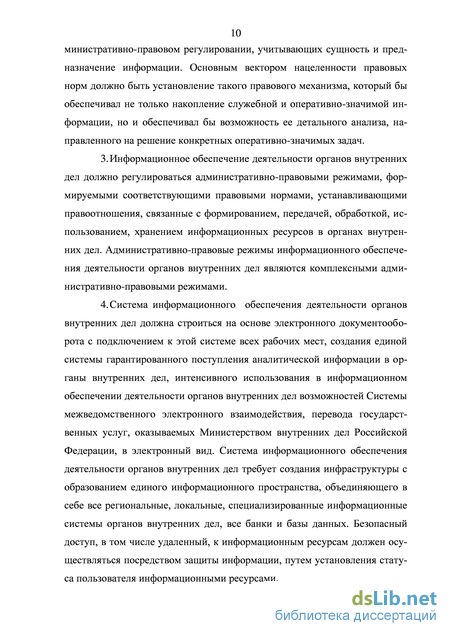 10

министративно-правовом регулировании, учитывающих сущность и предназначение информации. Основным вектором нацеленности правовых норм должно быть установление такого правового механизма, который бы обеспечивал не только накопление служебной и оперативно-значимой информации, но и обеспечивал бы возможность ее детального анализа, направленного на решение конкретных оперативно-значимых задач.

3. Информационное обеспечение деятельности органов внутренних дел должно регулироваться административно-правовыми режимами, формируемыми соответствующими правовыми нормами, устанавливающими правоотношения, связанные с формированием, передачей, обработкой, использованием, хранением информационных ресурсов в органах внутренних дел. Административно-правовые режимы информационного обеспечения деятельности органов внутренних дел являются комплексными административно-правовыми режимами.

4. Система информационного обеспечения деятельности органов внутренних дел должна строиться на основе электронного документооборота с подключением к этой системе всех рабочих мест, создания единой системы гарантированного поступления аналитической информации в органы внутренних дел, интенсивного использования в информационном обеспечении деятельности органов внутренних дел возможностей Системы межведомственного электронного взаимодействия, перевода государственных услуг, оказываемых Министерством внутренних дел Российской Федерации, в электронный вид. Система информационного обеспечения деятельности органов внутренних дел требует создания инфраструктуры с образованием единого информационного пространства, объединяющего в себе все региональные, локальные, специализированные информационные системы органов внутренних дел, все банки и базы данных. Безопасный доступ, в том числе удаленный, к информационным ресурсам должен осуществляться посредством защиты информации, путем установления статуса пользователя информационными ресурсами.

dsLib.net
библиотека диссертаций